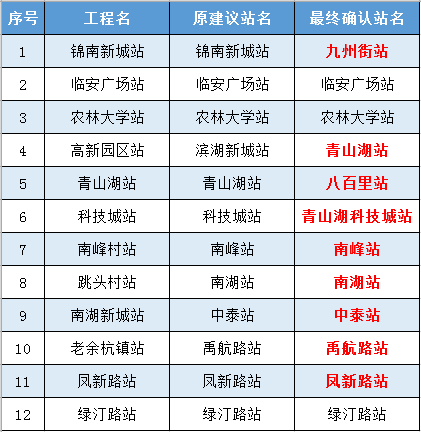 | 序号 | 工程名 | 原建议站名 | 最终确认站名 |
|---|---|---|---|
| 1 | 锦南新城站 | 锦南新城站 | 九州街站 |
| 2 | 临安广场站 | 临安广场站 | 临安广场站 |
| 3 | 农林大学站 | 农林大学站 | 农林大学站 |
| 4 | 高新园区站 | 滨湖新城站 | 青山湖站 |
| 5 | 青山湖站 | 青山湖站 | 八百里站 |
| 6 | 科技城站 | 科技城站 | 青山湖科技城站 |
| 7 | 南峰村站 | 南峰站 | 南峰站 |
| 8 | 跳头村站 | 南湖站 | 南湖站 |
| 9 | 南湖新城站 | 中泰站 | 中泰站 |
| 10 | 老余杭镇站 | 禹航路站 | 禹航路站 |
| 11 | 凤新路站 | 凤新路站 | 凤新路站 |
| 12 | 绿汀路站 | 绿汀路站 | 绿汀路站 |